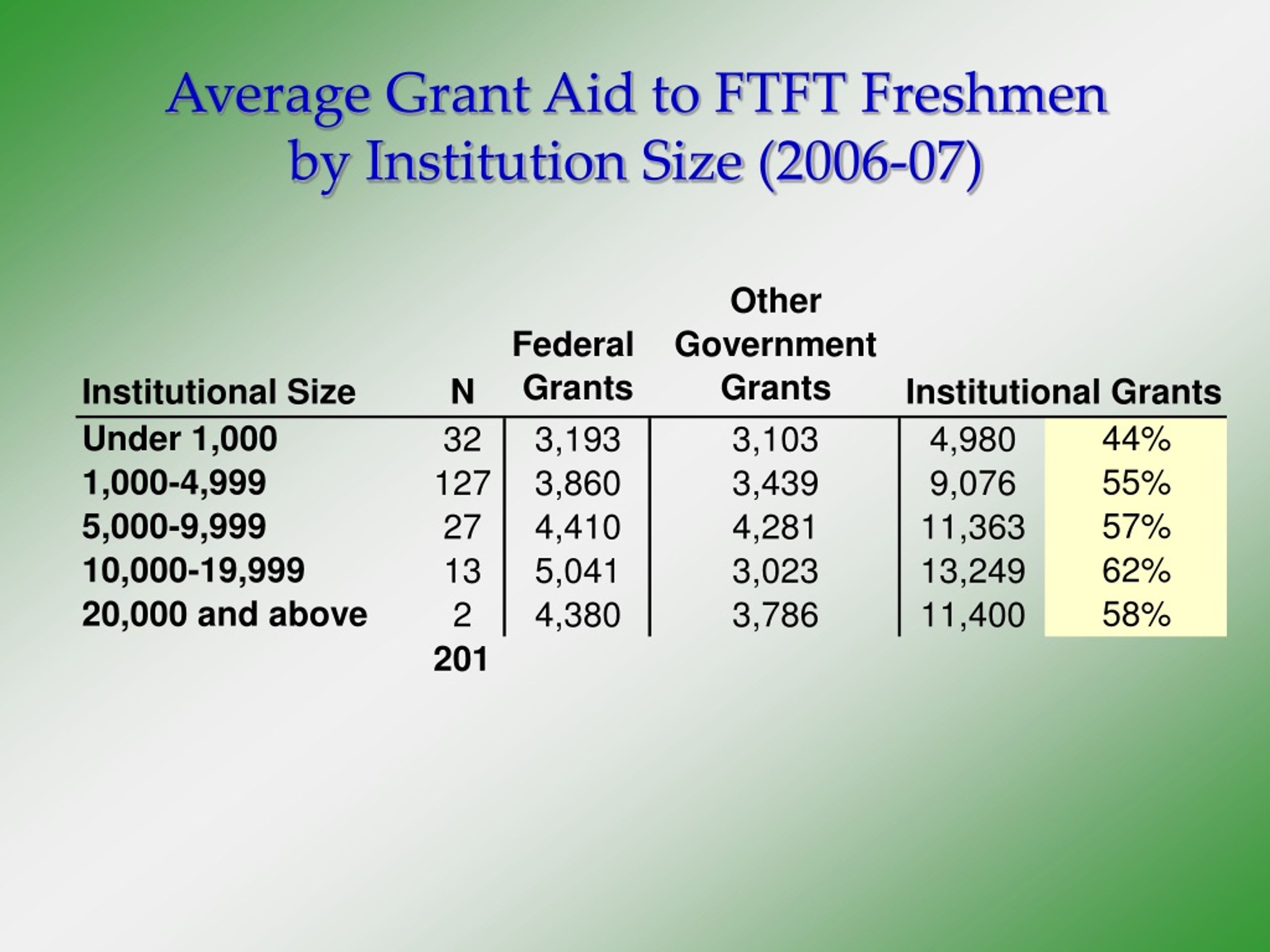 Average Grant Aid to FTFT Freshmen by Institution Size (2006-07)

| Institutional Size | N | Federal Grants | Other Government Grants | Institutional Grants | |
|---|---|---|---|---|---|
| Under 1,000 | 32 | 3,193 | 3,103 | 4,980 | 44% |
| 1,000-4,999 | 127 | 3,860 | 3,439 | 9,076 | 55% |
| 5,000-9,999 | 27 | 4,410 | 4,281 | 11,363 | 57% |
| 10,000-19,999 | 13 | 5,041 | 3,023 | 13,249 | 62% |
| 20,000 and above | 2 | 4,380 | 3,786 | 11,400 | 58% |
| | 201 | | | | |